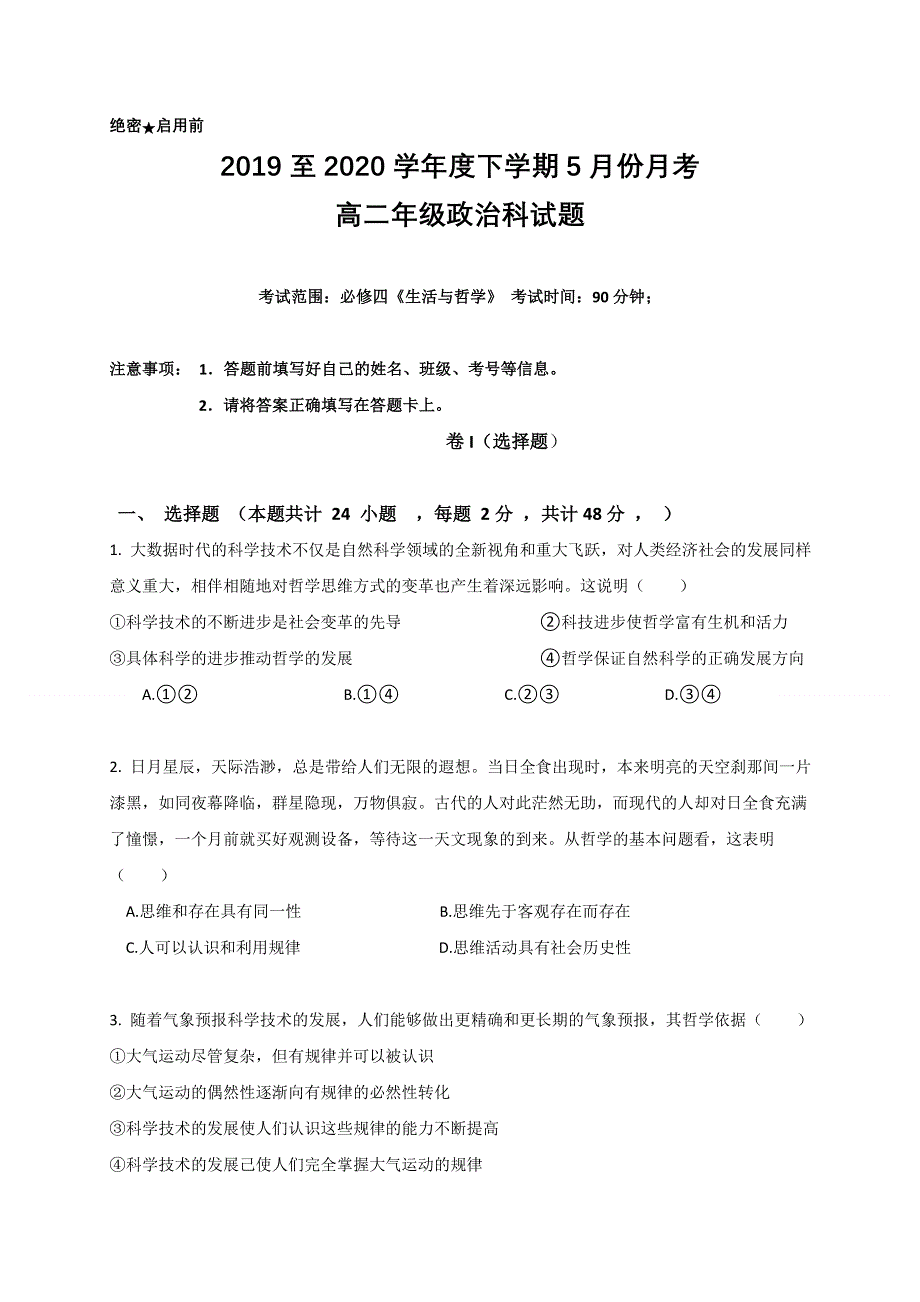 绝密★启用前

2019 至 2020 学年度下学期 5 月份月考

高二年级政治科试题

考试范围：必修四《生活与哲学》 考试时间：90 分钟；

注意事项： 1．答题前填写好自己的姓名、班级、考号等信息。

2．请将答案正确填写在答题卡上。

卷 I（选择题）

一、 选择题 （本题共计 24 小题 ，每题 2 分 ，共计 48 分 ， ）

1. 大数据时代的科学技术不仅是自然科学领域的全新视角和重大飞跃，对人类经济社会的发展同样意义重大，相伴相随地对哲学思维方式的变革也产生着深远影响。这说明（ ）

①科学技术的不断进步是社会变革的先导

②科技进步使哲学富有生机和活力

③具体科学的进步推动哲学的发展

④哲学保证自然科学的正确发展方向

A.①② B.①④ C.②③ D.③④

2. 日月星辰，天际浩渺，总是带给人们无限的遐想。当日全食出现时，本来明亮的天空刹那间一片漆黑，如同夜幕降临，群星隐现，万物俱寂。古代的人对此茫然无助，而现代的人却对日全食充满了憧憬，一个月前就买好观测设备，等待这一天文现象的到来。从哲学的基本问题看，这表明（ ）

A.思维和存在具有同一性

B.思维先于客观存在而存在

C.人可以认识和利用规律

D.思维活动具有社会历史性

3. 随着气象预报科学技术的发展，人们能够做出更精确和更长期的气象预报，其哲学依据（ ）

①大气运动尽管复杂，但有规律并可以被认识

②大气运动的偶然性逐渐向有规律的必然性转化

③科学技术的发展使人们认识这些规律的能力不断提高

④科学技术的发展已使人们完全掌握大气运动的规律